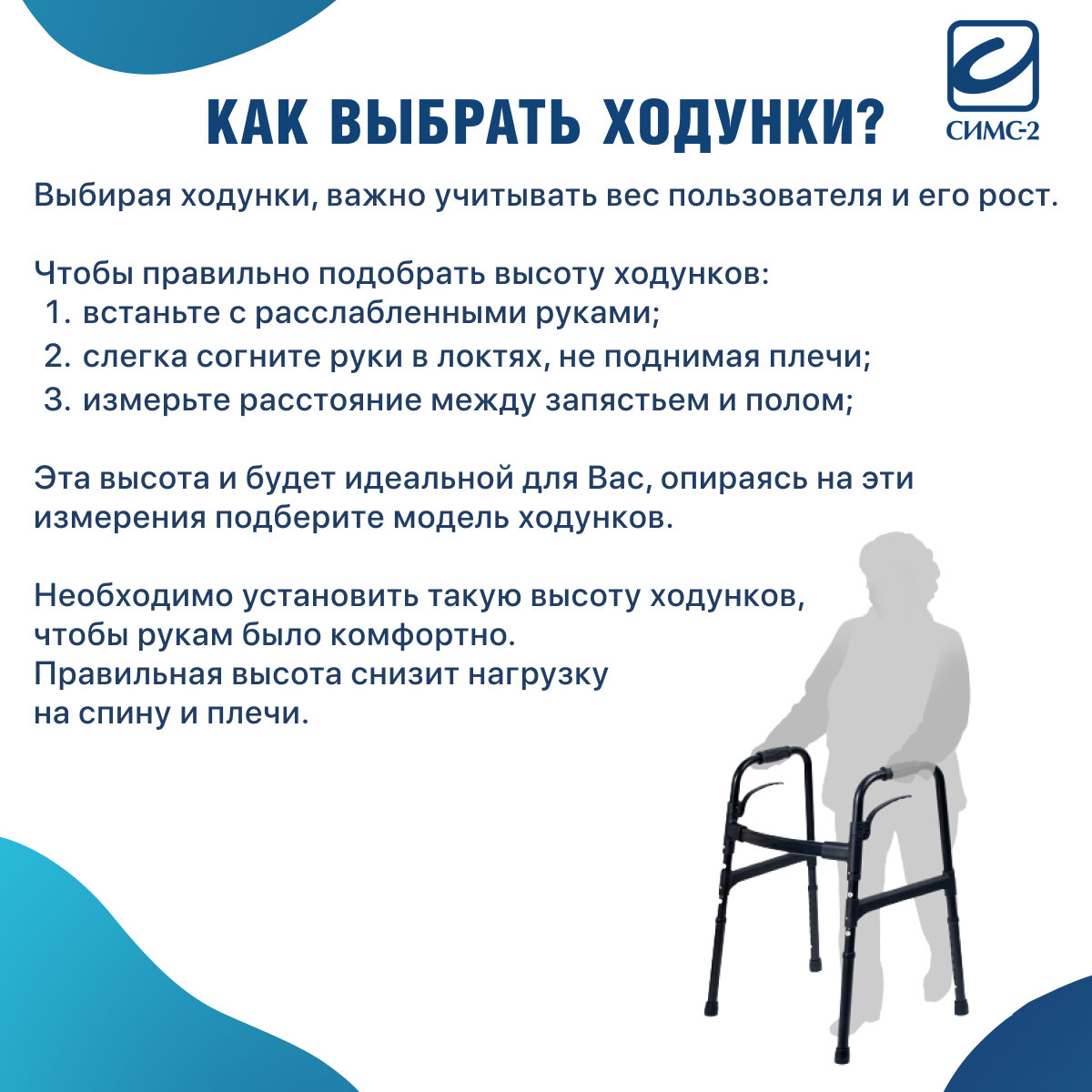 КАК ВЫБРАТЬ ХОДУНКИ?

СИМС-2

Выбирая ходунки, важно учитывать вес пользователя и его рост.

Чтобы правильно подобрать высоту ходунков:
1. встаньте с расслабленными руками;
2. слегка согните руки в локтях, не поднимая плечи;
3. измерьте расстояние между запястьем и полом;

Эта высота и будет идеальной для Вас, опираясь на эти измерения подберите модель ходунков.

Необходимо установить такую высоту ходунков, чтобы рукам было комфортно.
Правильная высота снизит нагрузку на спину и плечи.